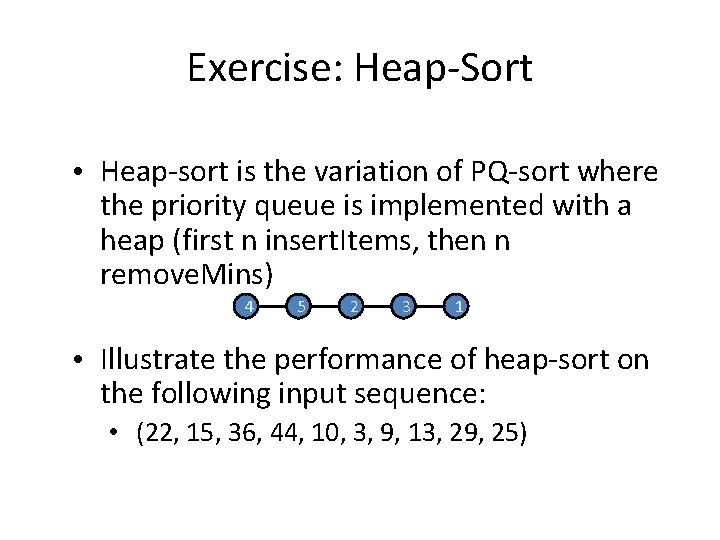 Exercise: Heap-Sort

• Heap-sort is the variation of PQ-sort where the priority queue is implemented with a heap (first n insertItems, then n removeMins)

4 5 2 3 1

• Illustrate the performance of heap-sort on the following input sequence:
  • (22, 15, 36, 44, 10, 3, 9, 13, 29, 25)